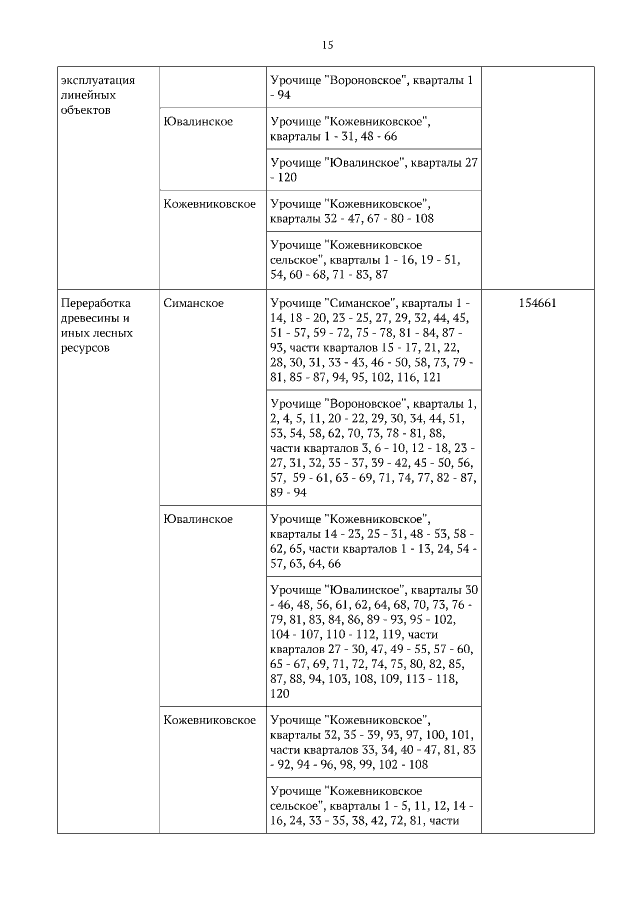 15

| | | | |
|---|---|---|---|
| эксплуатация линейных объектов | | Урочище "Вороновское", кварталы 1 - 94 | |
| | Ювалинское | Урочище "Кожевниковское", кварталы 1 - 31, 48 - 66 | |
| | | Урочище "Ювалинское", кварталы 27 - 120 | |
| | Кожевниковское | Урочище "Кожевниковское", кварталы 32 - 47, 67 - 80 - 108 | |
| | | Урочище "Кожевниковское сельское", кварталы 1 - 16, 19 - 51, 54, 60 - 68, 71 - 83, 87 | |
| Переработка древесины и иных лесных ресурсов | Симанское | Урочище "Симанское", кварталы 1 - 14, 18 - 20, 23 - 25, 27, 29, 32, 44, 45, 51 - 57, 59 - 72, 75 - 78, 81 - 84, 87 - 93, части кварталов 15 - 17, 21, 22, 28, 30, 31, 33 - 43, 46 - 50, 58, 73, 79 - 81, 85 - 87, 94, 95, 102, 116, 121 | 154661 |
| | | Урочище "Вороновское", кварталы 1, 2, 4, 5, 11, 20 - 22, 29, 30, 34, 44, 51, 53, 54, 58, 62, 70, 73, 78 - 81, 88, части кварталов 3, 6 - 10, 12 - 18, 23 - 27, 31, 32, 35 - 37, 39 - 42, 45 - 50, 56, 57, 59 - 61, 63 - 69, 71, 74, 77, 82 - 87, 89 - 94 | |
| | Ювалинское | Урочище "Кожевниковское", кварталы 14 - 23, 25 - 31, 48 - 53, 58 - 62, 65, части кварталов 1 - 13, 24, 54 - 57, 63, 64, 66 | |
| | | Урочище "Ювалинское", кварталы 30 - 46, 48, 56, 61, 62, 64, 68, 70, 73, 76 - 79, 81, 83, 84, 86, 89 - 93, 95 - 102, 104 - 107, 110 - 112, 119, части кварталов 27 - 30, 47, 49 - 55, 57 - 60, 65 - 67, 69, 71, 72, 74, 75, 80, 82, 85, 87, 88, 94, 103, 108, 109, 113 - 118, 120 | |
| | Кожевниковское | Урочище "Кожевниковское", кварталы 32, 35 - 39, 93, 97, 100, 101, части кварталов 33, 34, 40 - 47, 81, 83 - 92, 94 - 96, 98, 99, 102 - 108 | |
| | | Урочище "Кожевниковское сельское", кварталы 1 - 5, 11, 12, 14 - 16, 24, 33 - 35, 38, 42, 72, 81, части | |